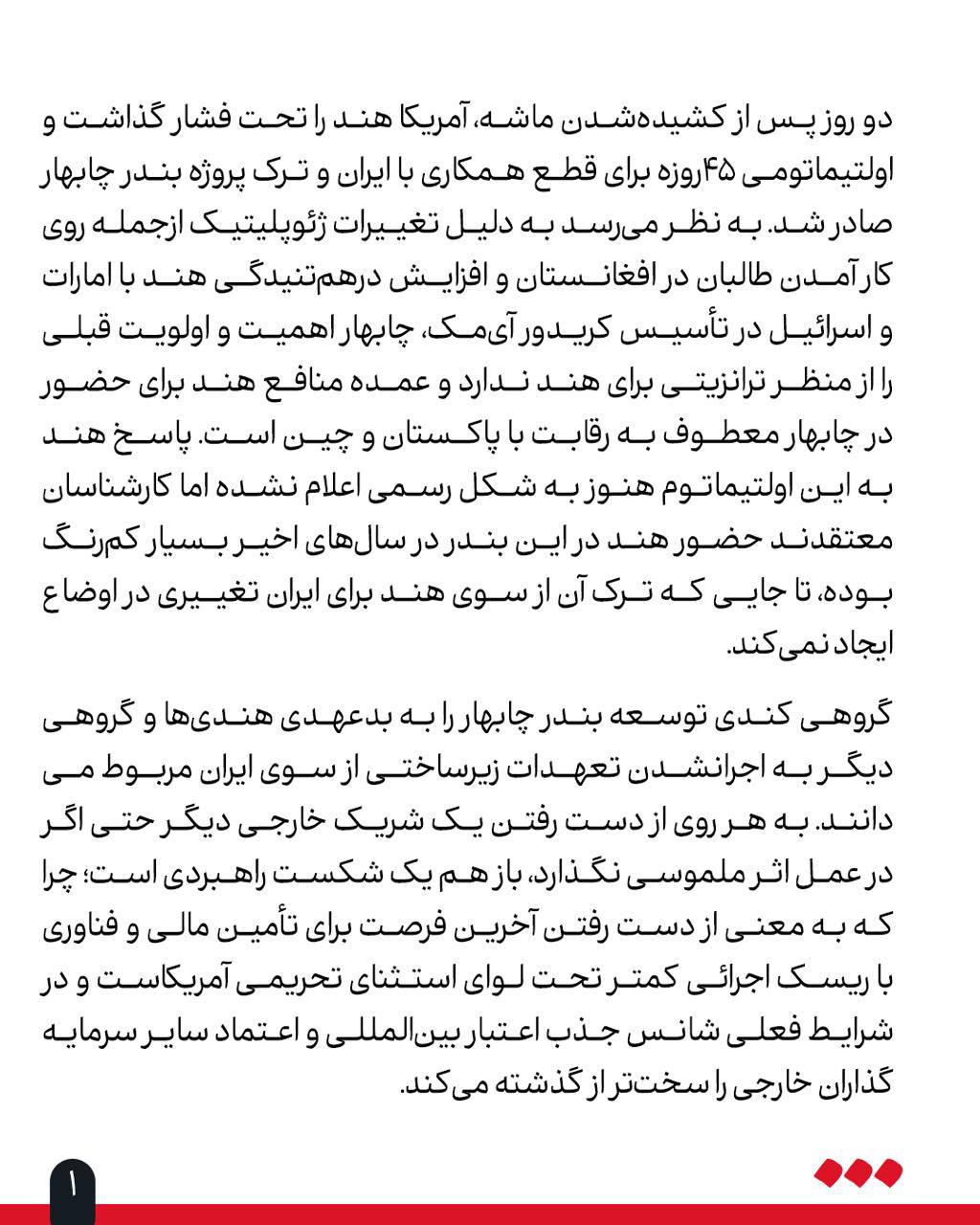 دو روز پس از کشیده‌شدن ماشه، آمریکا هند را تحت فشار گذاشت و اولتیماتومی ۴۵روزه برای قطع همکاری با ایران و ترک پروژه بندر چابهار صادر شد. به نظر می‌رسد به دلیل تغییرات ژئوپلیتیک ازجمله روی کار آمدن طالبان در افغانستان و افزایش درهم‌تنیدگی هند با امارات و اسرائیل در تأسیس کریدور آی‌مک، چابهار اهمیت و اولویت قبلی را از منظر ترانزیتی برای هند ندارد و عمده منافع هند برای حضور در چابهار معطوف به رقابت با پاکستان و چین است. پاسخ هند به این اولتیماتوم هنوز به شکل رسمی اعلام نشده اما کارشناسان معتقدند حضور هند در این بندر در سال‌های اخیر بسیار کم‌رنگ بوده، تا جایی که ترک آن از سوی هند برای ایران تغییری در اوضاع ایجاد نمی‌کند.

گروهی کندی توسعه بندر چابهار را به بدعهدی هندی‌ها و گروهی دیگر به اجرانشدن تعهدات زیرساختی از سوی ایران مربوط می دانند. به هر روی از دست رفتن یک شریک خارجی دیگر حتی اگر در عمل اثر ملموسی نگذارد، باز هم یک شکست راهبردی است؛ چرا که به معنی از دست رفتن آخرین فرصت برای تأمین مالی و فناوری با ریسک اجرائی کمتر تحت لوای استثنای تحریمی آمریکاست و در شرایط فعلی شانس جذب اعتبار بین‌المللی و اعتماد سایر سرمایه گذاران خارجی را سخت‌تر از گذشته می‌کند.

۱